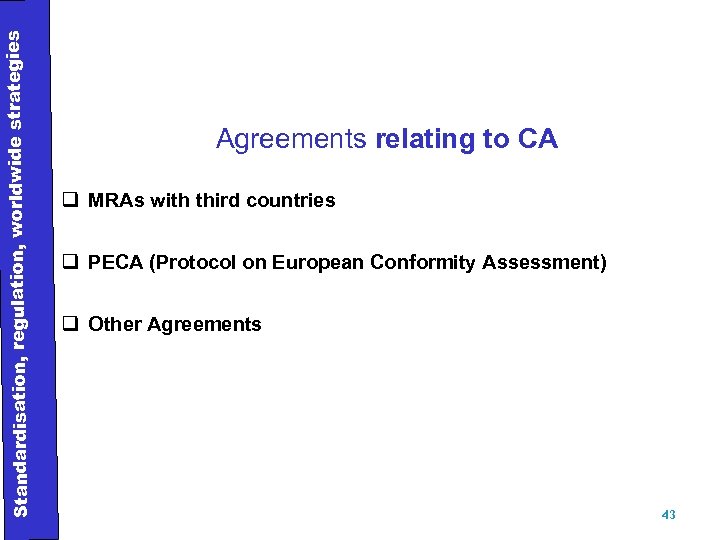 Standardisation, regulation, worldwide strategies

Agreements relating to CA

☐ MRAs with third countries

☐ PECA (Protocol on European Conformity Assessment)

☐ Other Agreements

43